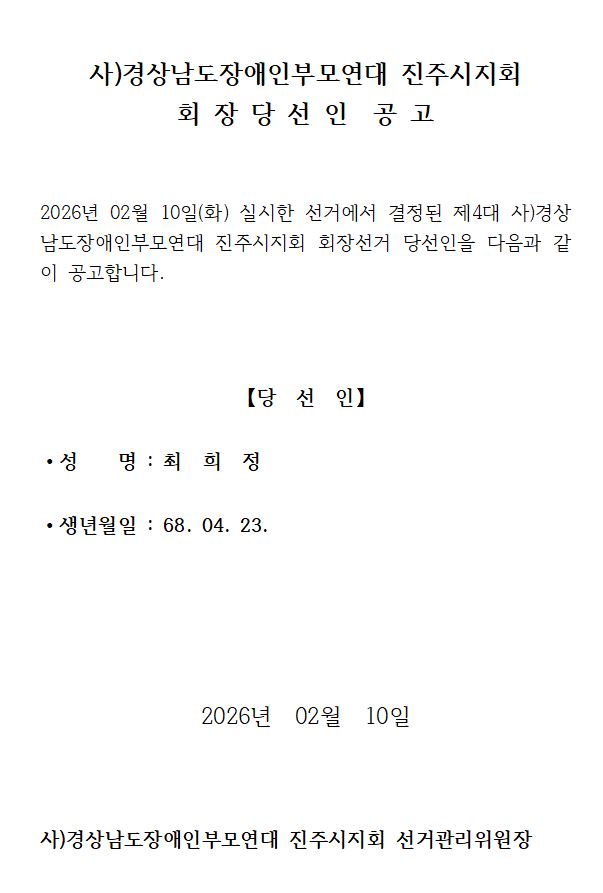 사)경상남도장애인부모연대 진주시지회
회 장 당 선 인 공 고

2026년 02월 10일(화) 실시한 선거에서 결정된 제4대 사)경상남도장애인부모연대 진주시지회 회장선거 당선인을 다음과 같이 공고합니다.

【당 선 인】

• 성 명 : 최 희 정

• 생년월일 : 68. 04. 23.

2026년 02월 10일

사)경상남도장애인부모연대 진주시지회 선거관리위원장